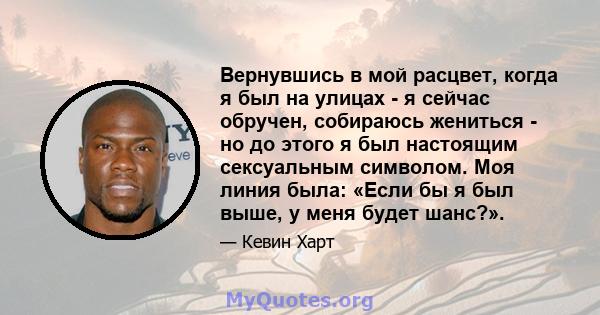 Вернувшись в мой расцвет, когда я был на улицах - я сейчас обручен, собираюсь жениться - но до этого я был настоящим сексуальным символом. Моя линия была: «Если бы я был выше, у меня будет шанс?».

— Кевин Харт

MyQuotes.org